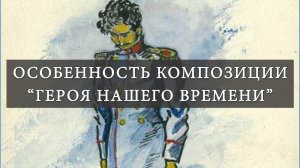 ОСОБЕННОСТЬ КОМПОЗИЦИИ
“ГЕРОЯ НАШЕГО ВРЕМЕНИ”